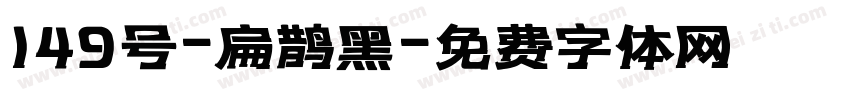 149号-扁鹊黑-免费字体网